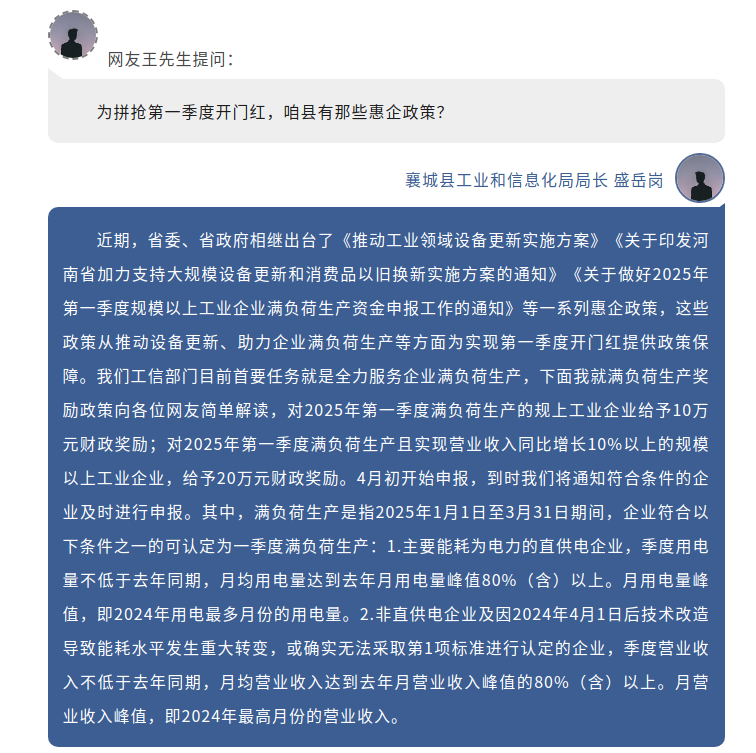 网友王先生提问：

为拼抢第一季度开门红，咱县有那些惠企政策？

襄城县工业和信息化局局长 盛岳岗

近期，省委、省政府相继出台了《推动工业领域设备更新实施方案》《关于印发河南省加力支持大规模设备更新和消费品以旧换新实施方案的通知》《关于做好2025年第一季度规模以上工业企业满负荷生产资金申报工作的通知》等一系列惠企政策，这些政策从推动设备更新、助力企业满负荷生产等方面为实现第一季度开门红提供政策保障。我们工信部门目前首要任务就是全力服务企业满负荷生产，下面我就满负荷生产奖励政策向各位网友简单解读，对2025年第一季度满负荷生产的规上工业企业给予10万元财政奖励；对2025年第一季度满负荷生产且实现营业收入同比增长10%以上的规模以上工业企业，给予20万元财政奖励。4月初开始申报，到时我们将通知符合条件的企业及时进行申报。其中，满负荷生产是指2025年1月1日至3月31日期间，企业符合以下条件之一的可认定为一季度满负荷生产：1.主要能耗为电力的直供电企业，季度用电量不低于去年同期，月均用电量达到去年月用电量峰值80%（含）以上。月用电量峰值，即2024年用电最多月份的用电量。2.非直供电企业及因2024年4月1日后技术改造导致能耗水平发生重大转变，或确实无法采取第1项标准进行认定的企业，季度营业收入不低于去年同期，月均营业收入达到去年月营业收入峰值的80%（含）以上。月营业收入峰值，即2024年最高月份的营业收入。